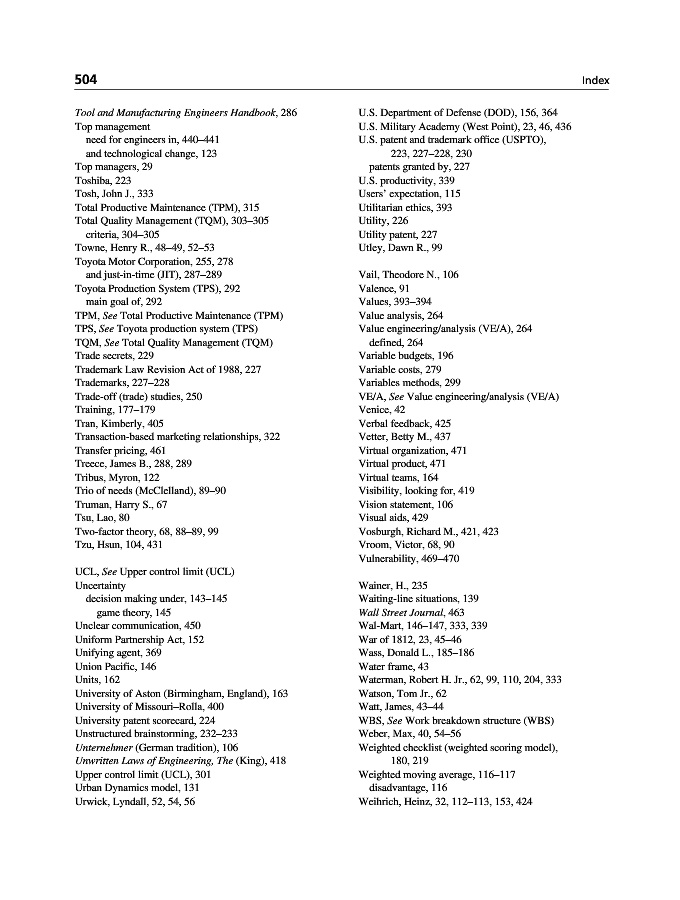 504 Index

Tool and Manufacturing Engineers Handbook, 286
Top management
need for engineers in, 440–441
and technological change, 123
Top managers, 29
Toshiba, 223
Tosh, John J., 333
Total Productive Maintenance (TPM), 315
Total Quality Management (TQM), 303–305
criteria, 304–305
Towne, Henry R., 48–49, 52–53
Toyota Motor Corporation, 255, 278
and just-in-time (JIT), 287–289
Toyota Production System (TPS), 292
main goal of, 292
TPM, See Total Productive Maintenance (TPM)
TPS, See Toyota production system (TPS)
TQM, See Total Quality Management (TQM)
Trade secrets, 229
Trademark Law Revision Act of 1988, 227
Trademarks, 227–228
Trade-off (trade) studies, 250
Training, 177–179
Tran, Kimberly, 405
Transaction-based marketing relationships, 322
Transfer pricing, 461
Treece, James B., 288, 289
Tribus, Myron, 122
Trio of needs (McClelland), 89–90
Truman, Harry S., 67
Tsu, Lao, 80
Two-factor theory, 68, 88–89, 99
Tzu, Hsun, 104, 431

UCL, See Upper control limit (UCL)
Uncertainty
decision making under, 143–145
game theory, 145
Unclear communication, 450
Uniform Partnership Act, 152
Unifying agent, 369
Union Pacific, 146
Units, 162
University of Aston (Birmingham, England), 163
University of Missouri–Rolla, 400
University patent scorecard, 224
Unstructured brainstorming, 232–233
Unternehmer (German tradition), 106
Unwritten Laws of Engineering, The (King), 418
Upper control limit (UCL), 301
Urban Dynamics model, 131
Urwick, Lyndall, 52, 54, 56

U.S. Department of Defense (DOD), 156, 364
U.S. Military Academy (West Point), 23, 46, 436
U.S. patent and trademark office (USPTO), 223, 227–228, 230
patents granted by, 227
U.S. productivity, 339
Users' expectation, 115
Utilitarian ethics, 393
Utility, 226
Utility patent, 227
Utley, Dawn R., 99

Vail, Theodore N., 106
Valence, 91
Values, 393–394
Value analysis, 264
Value engineering/analysis (VE/A), 264
defined, 264
Variable budgets, 196
Variable costs, 279
Variables methods, 299
VE/A, See Value engineering/analysis (VE/A)
Venice, 42
Verbal feedback, 425
Vetter, Betty M., 437
Virtual organization, 471
Virtual product, 471
Virtual teams, 164
Visibility, looking for, 419
Vision statement, 106
Visual aids, 429
Vosburgh, Richard M., 421, 423
Vroom, Victor, 68, 90
Vulnerability, 469–470

Wainer, H., 235
Waiting-line situations, 139
Wall Street Journal, 463
Wal-Mart, 146–147, 333, 339
War of 1812, 23, 45–46
Wass, Donald L., 185–186
Water frame, 43
Waterman, Robert H. Jr., 62, 99, 110, 204, 333
Watson, Tom Jr., 62
Watt, James, 43–44
WBS, See Work breakdown structure (WBS)
Weber, Max, 40, 54–56
Weighted checklist (weighted scoring model), 180, 219
Weighted moving average, 116–117
disadvantage, 116
Weihrich, Heinz, 32, 112–113, 153, 424